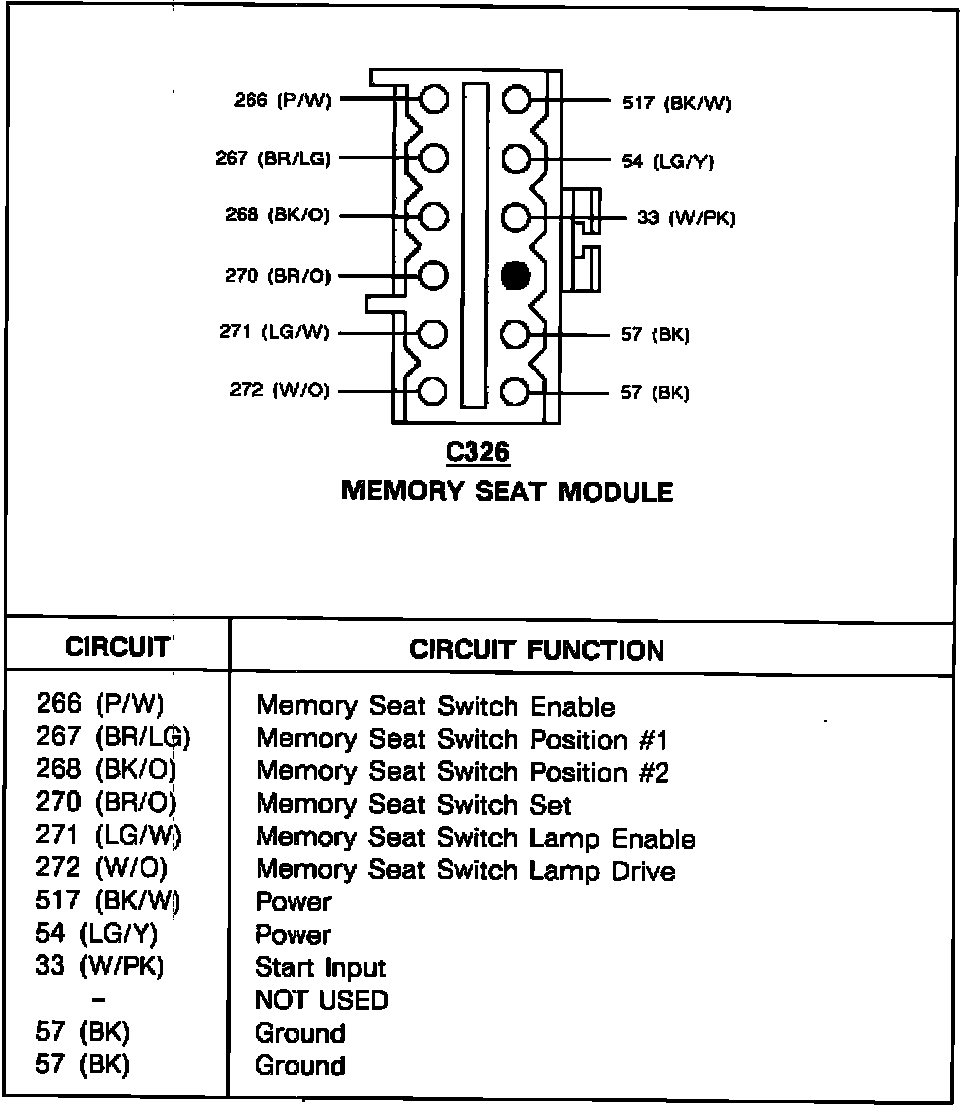 266 (P/W)
267 (BR/LG)
268 (BK/O)
270 (BR/O)
271 (LG/W)
272 (W/O)
517 (BK/W)
54 (LG/Y)
33 (W/PK)
57 (BK)
57 (BK)

C326
MEMORY SEAT MODULE

| CIRCUIT | CIRCUIT FUNCTION |
|---|---|
| 266 (P/W) | Memory Seat Switch Enable |
| 267 (BR/LG) | Memory Seat Switch Position #1 |
| 268 (BK/O) | Memory Seat Switch Position #2 |
| 270 (BR/O) | Memory Seat Switch Set |
| 271 (LG/W) | Memory Seat Switch Lamp Enable |
| 272 (W/O) | Memory Seat Switch Lamp Drive |
| 517 (BK/W) | Power |
| 54 (LG/Y) | Power |
| 33 (W/PK) | Start Input |
| - | NOT USED |
| 57 (BK) | Ground |
| 57 (BK) | Ground |